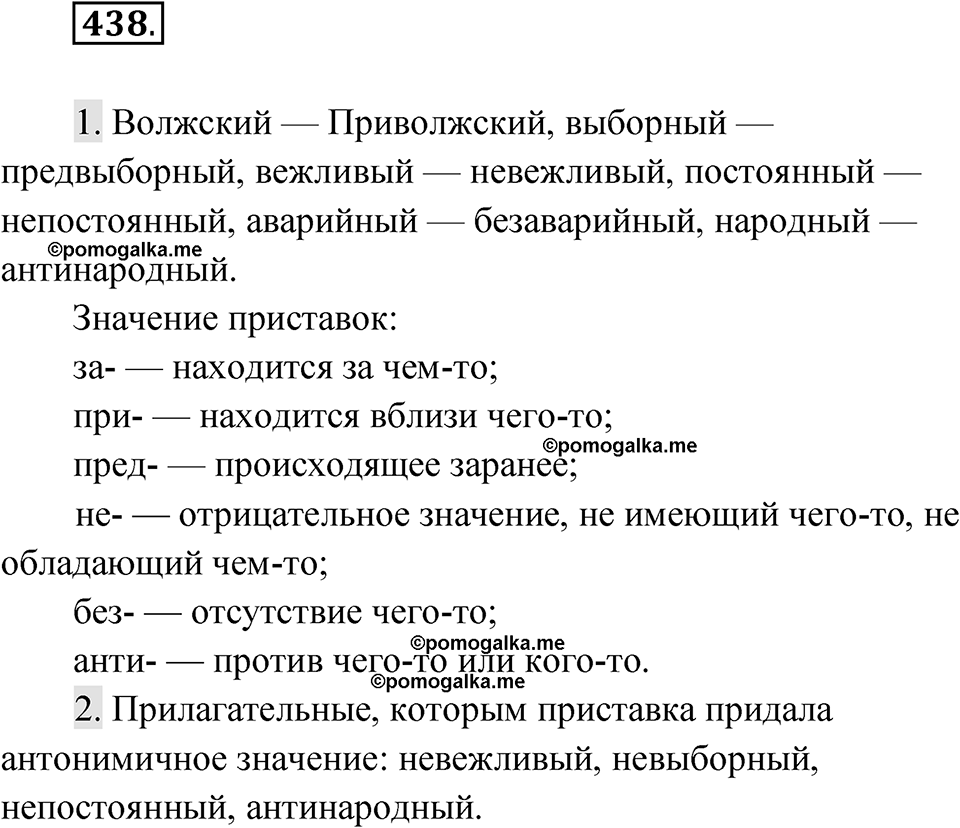 438.

1. Волжский — Приволжский, выборный — предвыборный, вежливый — невежливый, постоянный — непостоянный, аварийный — безаварийный, народный — антинародный.

©pomogalka.me

Значение приставок:

за- — находится за чем-то;

при- — находится вблизи чего-то;

©pomogalka.me

пред- — происходящее заранее;

не- — отрицательное значение, не имеющий чего-то, не обладающий чем-то;

без- — отсутствие чего-то;

©pomogalka.me

анти- — против чего-то или кого-то.

©pomogalka.me

2. Прилагательные, которым приставка придала антонимичное значение: невежливый, невыборный, непостоянный, антинародный.